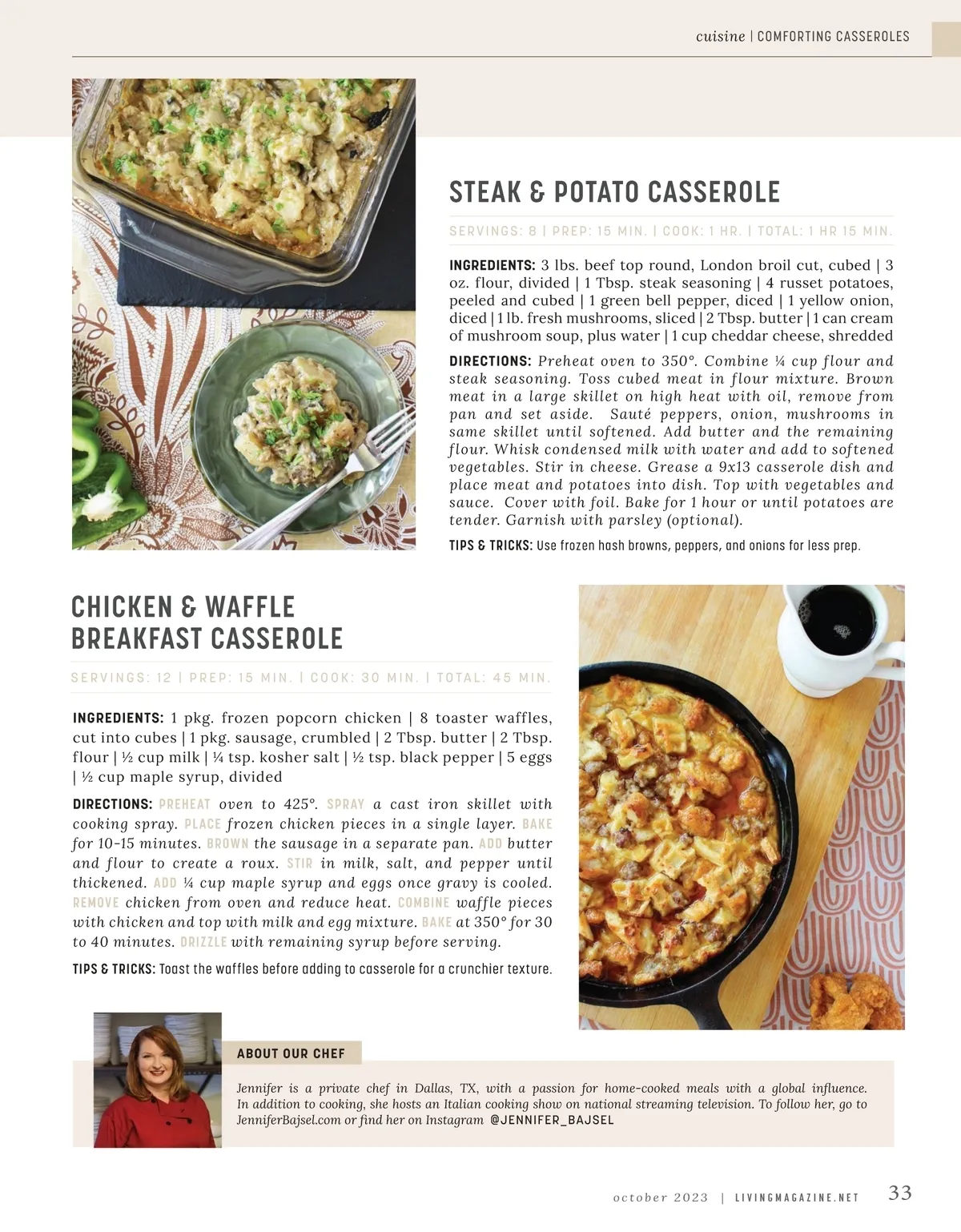 cuisine | COMFORTING CASSEROLES

STEAK & POTATO CASSEROLE

SERVINGS: 8 | PREP: 15 MIN. | COOK: 1 HR. | TOTAL: 1 HR 15 MIN.

INGREDIENTS: 3 lbs. beef top round, London broil cut, cubed | 3 oz. flour, divided | 1 Tbsp. steak seasoning | 4 russet potatoes, peeled and cubed | 1 green bell pepper, diced | 1 yellow onion, diced | 1 lb. fresh mushrooms, sliced | 2 Tbsp. butter | 1 can cream of mushroom soup, plus water | 1 cup cheddar cheese, shredded

DIRECTIONS: Preheat oven to 350°. Combine ¼ cup flour and steak seasoning. Toss cubed meat in flour mixture. Brown meat in a large skillet on high heat with oil, remove from pan and set aside. Sauté peppers, onion, mushrooms in same skillet until softened. Add butter and the remaining flour. Whisk condensed milk with water and add to softened vegetables. Stir in cheese. Grease a 9x13 casserole dish and place meat and potatoes into dish. Top with vegetables and sauce. Cover with foil. Bake for 1 hour or until potatoes are tender. Garnish with parsley (optional).

TIPS & TRICKS: Use frozen hash browns, peppers, and onions for less prep.

CHICKEN & WAFFLE BREAKFAST CASSEROLE

SERVINGS: 12 | PREP: 15 MIN. | COOK: 30 MIN. | TOTAL: 45 MIN.

INGREDIENTS: 1 pkg. frozen popcorn chicken | 8 toaster waffles, cut into cubes | 1 pkg. sausage, crumbled | 2 Tbsp. butter | 2 Tbsp. flour | ½ cup milk | ¼ tsp. kosher salt | ½ tsp. black pepper | 5 eggs | ½ cup maple syrup, divided

DIRECTIONS: PREHEAT oven to 425°. SPRAY a cast iron skillet with cooking spray. PLACE frozen chicken pieces in a single layer. BAKE for 10-15 minutes. BROWN the sausage in a separate pan. ADD butter and flour to create a roux. STIR in milk, salt, and pepper until thickened. ADD ¼ cup maple syrup and eggs once gravy is cooled. REMOVE chicken from oven and reduce heat. COMBINE waffle pieces with chicken and top with milk and egg mixture. BAKE at 350° for 30 to 40 minutes. DRIZZLE with remaining syrup before serving.

TIPS & TRICKS: Toast the waffles before adding to casserole for a crunchier texture.

ABOUT OUR CHEF

Jennifer is a private chef in Dallas, TX, with a passion for home-cooked meals with a global influence. In addition to cooking, she hosts an Italian cooking show on national streaming television. To follow her, go to JenniferBajsel.com or find her on Instagram @JENNIFER_BAJSEL

october 2023 | LIVINGMAGAZINE.NET 33